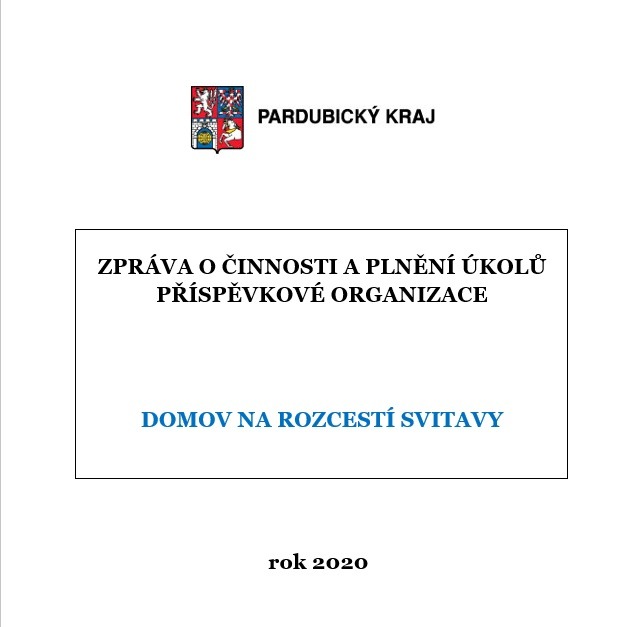 PARDUBICKÝ KRAJ

ZPRÁVA O ČINNOSTI A PLNĚNÍ ÚKOLŮ PŘÍSPĚVKOVÉ ORGANIZACE

DOMOV NA ROZCESTÍ SVITAVY

rok 2020